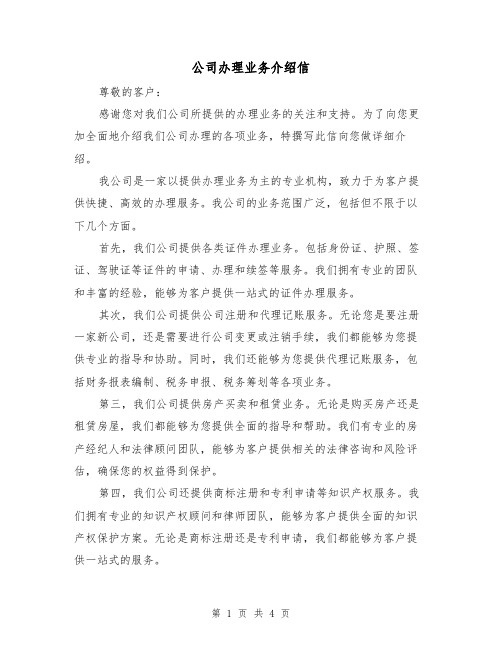 公司办理业务介绍信

尊敬的客户：

感谢您对我们公司所提供的办理业务的关注和支持。为了向您更加全面地介绍我们公司办理的各项业务，特撰写此信向您做详细介绍。

我公司是一家以提供办理业务为主的专业机构，致力于为客户提供快捷、高效的办理服务。我公司的业务范围广泛，包括但不限于以下几个方面。

首先，我们公司提供各类证件办理业务。包括身份证、护照、签证、驾驶证等证件的申请、办理和续签等服务。我们拥有专业的团队和丰富的经验，能够为客户提供一站式的证件办理服务。

其次，我们公司提供公司注册和代理记账服务。无论您是要注册一家新公司，还是需要进行公司变更或注销手续，我们都能够为您提供专业的指导和协助。同时，我们还能够为您提供代理记账服务，包括财务报表编制、税务申报、税务筹划等各项业务。

第三，我们公司提供房产买卖和租赁业务。无论是购买房产还是租赁房屋，我们都能够为您提供全面的指导和帮助。我们有专业的房产经纪人和法律顾问团队，能够为客户提供相关的法律咨询和风险评估，确保您的权益得到保护。

第四，我们公司还提供商标注册和专利申请等知识产权服务。我们拥有专业的知识产权顾问和律师团队，能够为客户提供全面的知识产权保护方案。无论是商标注册还是专利申请，我们都能够为客户提供一站式的服务。

第 1 页 共 4 页